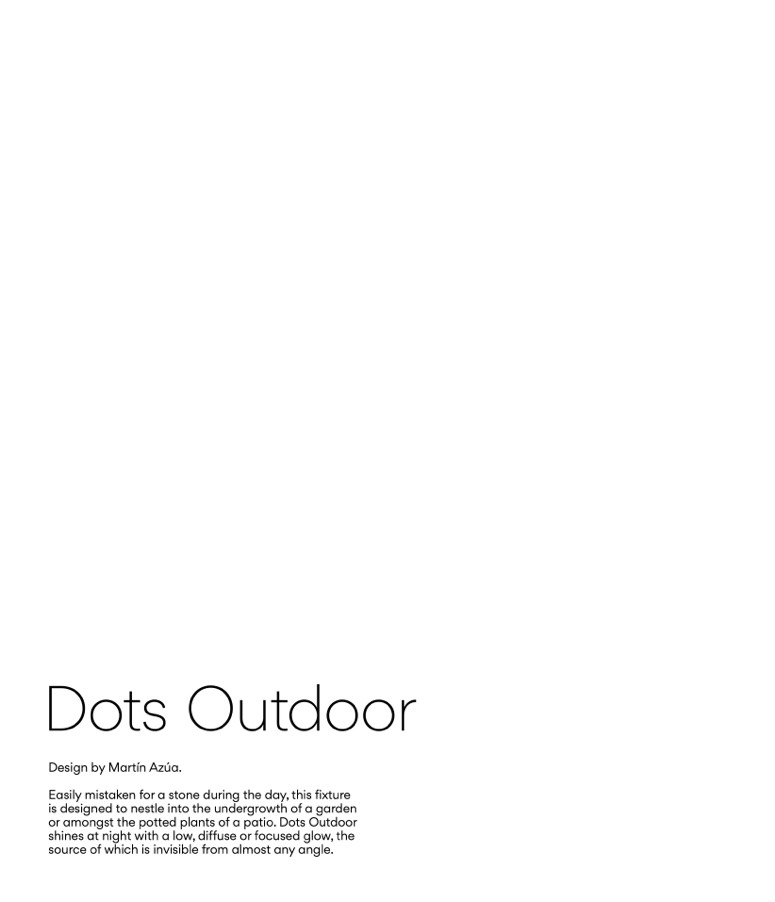 Dots Outdoor

Design by Martín Azúa.

Easily mistaken for a stone during the day, this fixture is designed to nestle into the undergrowth of a garden or amongst the potted plants of a patio. Dots Outdoor shines at night with a low, diffuse or focused glow, the source of which is invisible from almost any angle.